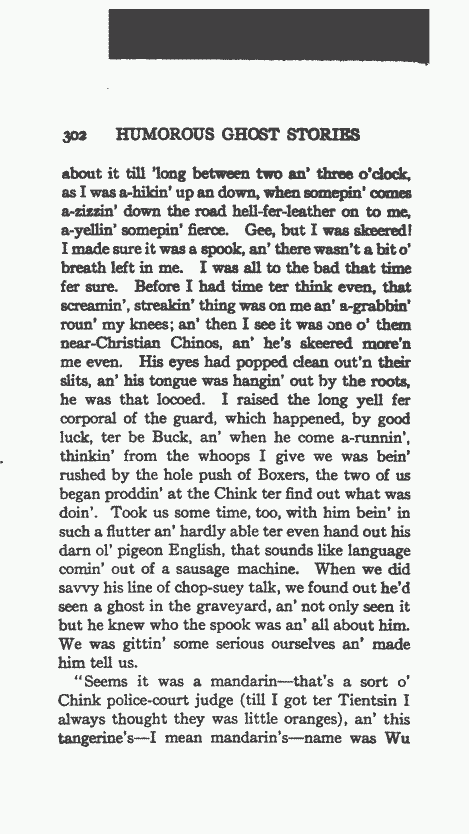 302 HUMOROUS GHOST STORIES

about it till 'long between two an' three o'clock, as I was a-hikin' up an down, when somepin' comes a-zizzin' down the road hell-fer-leather on to me, a-yellin' somepin' fierce. Gee, but I was skeered! I made sure it was a spook, an' there wasn't a bit o' breath left in me. I was all to the bad that time fer sure. Before I had time ter think even, that screamin', streakin' thing was on me an' a-grabbin' roun' my knees; an' then I see it was one o' them near-Christian Chinos, an' he's skeered more'n me even. His eyes had popped clean out'n their slits, an' his tongue was hangin' out by the roots, he was that locoed. I raised the long yell fer corporal of the guard, which happened, by good luck, ter be Buck, an' when he come a-runnin', thinkin' from the whoops I give we was bein' rushed by the hole push of Boxers, the two of us began proddin' at the Chink ter find out what was doin'. Took us some time, too, with him bein' in such a flutter an' hardly able ter even hand out his darn ol' pigeon English, that sounds like language comin' out of a sausage machine. When we did savvy his line of chop-suey talk, we found out he'd seen a ghost in the graveyard, an' not only seen it but he knew who the spook was an' all about him. We was gittin' some serious ourselves an' made him tell us.

"Seems it was a mandarin—that's a sort o' Chink police-court judge (till I got ter Tientsin I always thought they was little oranges), an' this tangerine's—I mean mandarin's—name was Wu